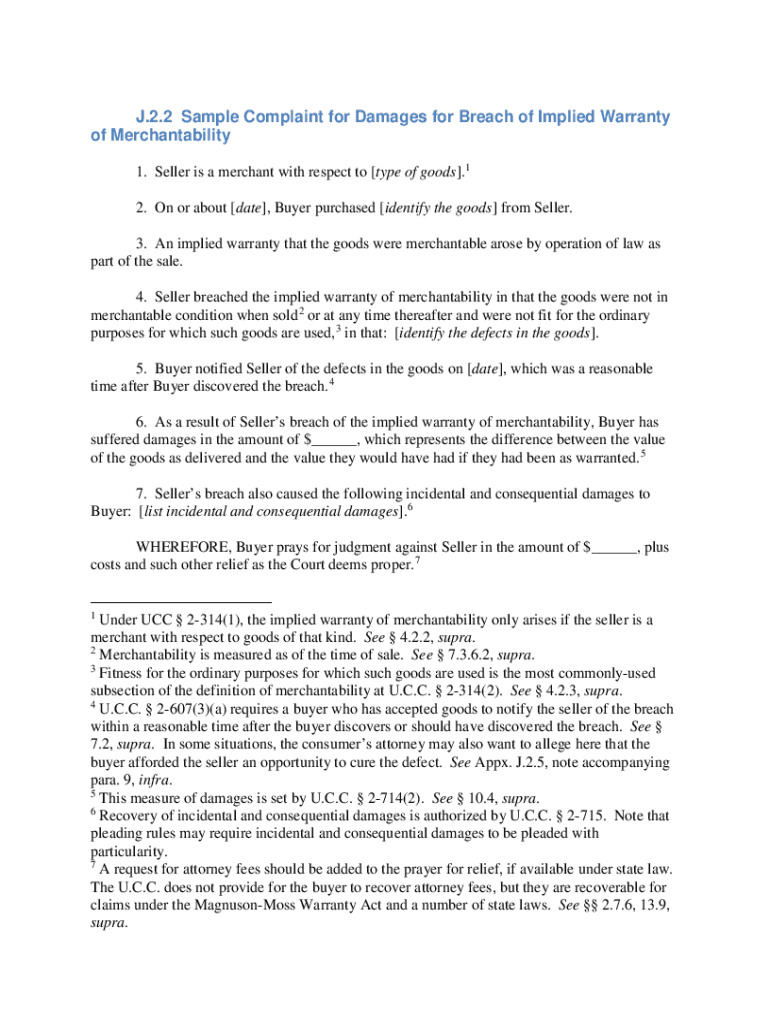 J.2.2 Sample Complaint for Damages for Breach of Implied Warranty of Merchantability

1. Seller is a merchant with respect to [type of goods].$^1$

2. On or about [date], Buyer purchased [identify the goods] from Seller.

3. An implied warranty that the goods were merchantable arose by operation of law as part of the sale.

4. Seller breached the implied warranty of merchantability in that the goods were not in merchantable condition when sold$^2$ or at any time thereafter and were not fit for the ordinary purposes for which such goods are used,$^3$ in that: [identify the defects in the goods].

5. Buyer notified Seller of the defects in the goods on [date], which was a reasonable time after Buyer discovered the breach.$^4$

6. As a result of Seller's breach of the implied warranty of merchantability, Buyer has suffered damages in the amount of $______, which represents the difference between the value of the goods as delivered and the value they would have had if they had been as warranted.$^5$

7. Seller's breach also caused the following incidental and consequential damages to Buyer: [list incidental and consequential damages].$^6$

WHEREFORE, Buyer prays for judgment against Seller in the amount of $______, plus costs and such other relief as the Court deems proper.$^7$

$^1$ Under UCC § 2-314(1), the implied warranty of merchantability only arises if the seller is a merchant with respect to goods of that kind. See § 4.2.2, supra.
$^2$ Merchantability is measured as of the time of sale. See § 7.3.6.2, supra.
$^3$ Fitness for the ordinary purposes for which such goods are used is the most commonly-used subsection of the definition of merchantability at U.C.C. § 2-314(2). See § 4.2.3, supra.
$^4$ U.C.C. § 2-607(3)(a) requires a buyer who has accepted goods to notify the seller of the breach within a reasonable time after the buyer discovers or should have discovered the breach. See § 7.2, supra. In some situations, the consumer's attorney may also want to allege here that the buyer afforded the seller an opportunity to cure the defect. See Appx. J.2.5, note accompanying para. 9, infra.
$^5$ This measure of damages is set by U.C.C. § 2-714(2). See § 10.4, supra.
$^6$ Recovery of incidental and consequential damages is authorized by U.C.C. § 2-715. Note that pleading rules may require incidental and consequential damages to be pleaded with particularity.
$^7$ A request for attorney fees should be added to the prayer for relief, if available under state law. The U.C.C. does not provide for the buyer to recover attorney fees, but they are recoverable for claims under the Magnuson-Moss Warranty Act and a number of state laws. See §§ 2.7.6, 13.9, supra.